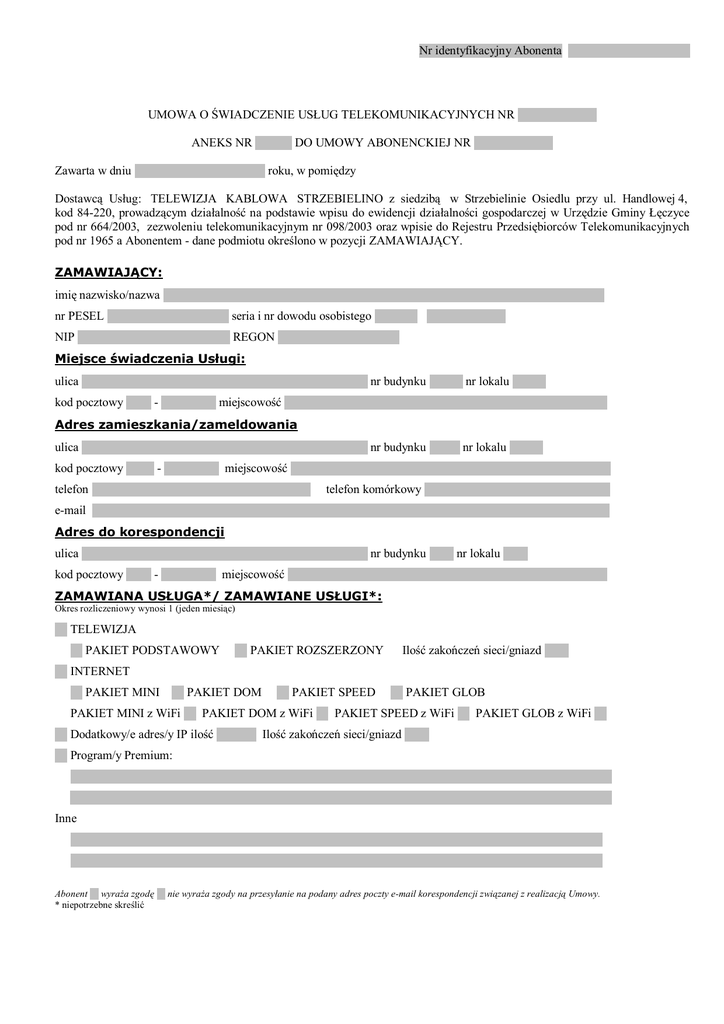 Nr identyfikacyjny Abonenta

UMOWA O ŚWIADCZENIE USŁUG TELEKOMUNIKACYJNYCH NR

ANEKS NR DO UMOWY ABONENCKIEJ NR

Zawarta w dniu roku, w pomiędzy

Dostawcą Usług: TELEWIZJA KABLOWA STRZEBIELINO z siedzibą w Strzebielinie Osiedlu przy ul. Handlowej 4, kod 84-220, prowadzącym działalność na podstawie wpisu do ewidencji działalności gospodarczej w Urzędzie Gminy Łęczyce pod nr 664/2003, zezwoleniu telekomunikacyjnym nr 098/2003 oraz wpisie do Rejestru Przedsiębiorców Telekomunikacyjnych pod nr 1965 a Abonentem - dane podmiotu określono w pozycji ZAMAWIAJĄCY.

ZAMAWIAJĄCY:

imię nazwisko/nazwa

nr PESEL seria i nr dowodu osobistego

NIP REGON

Miejsce świadczenia Usługi:

ulica nr budynku nr lokalu

kod pocztowy - miejscowość

Adres zamieszkania/zameldowania

ulica nr budynku nr lokalu

kod pocztowy - miejscowość

telefon telefon komórkowy

e-mail

Adres do korespondencji

ulica nr budynku nr lokalu

kod pocztowy - miejscowość

ZAMAWIANA USŁUGA*/ ZAMAWIANE USŁUGI*:
Okres rozliczeniowy wynosi 1 (jeden miesiąc)

TELEWIZJA

PAKIET PODSTAWOWY PAKIET ROZSZERZONY Ilość zakończeń sieci/gniazd

INTERNET

PAKIET MINI PAKIET DOM PAKIET SPEED PAKIET GLOB

PAKIET MINI z WiFi PAKIET DOM z WiFi PAKIET SPEED z WiFi PAKIET GLOB z WiFi

Dodatkowy/e adres/y IP ilość Ilość zakończeń sieci/gniazd

Program/y Premium:

Inne

Abonent wyraża zgodę nie wyraża zgody na przesyłanie na podany adres poczty e-mail korespondencji związanej z realizacją Umowy.
* niepotrzebne skreślić